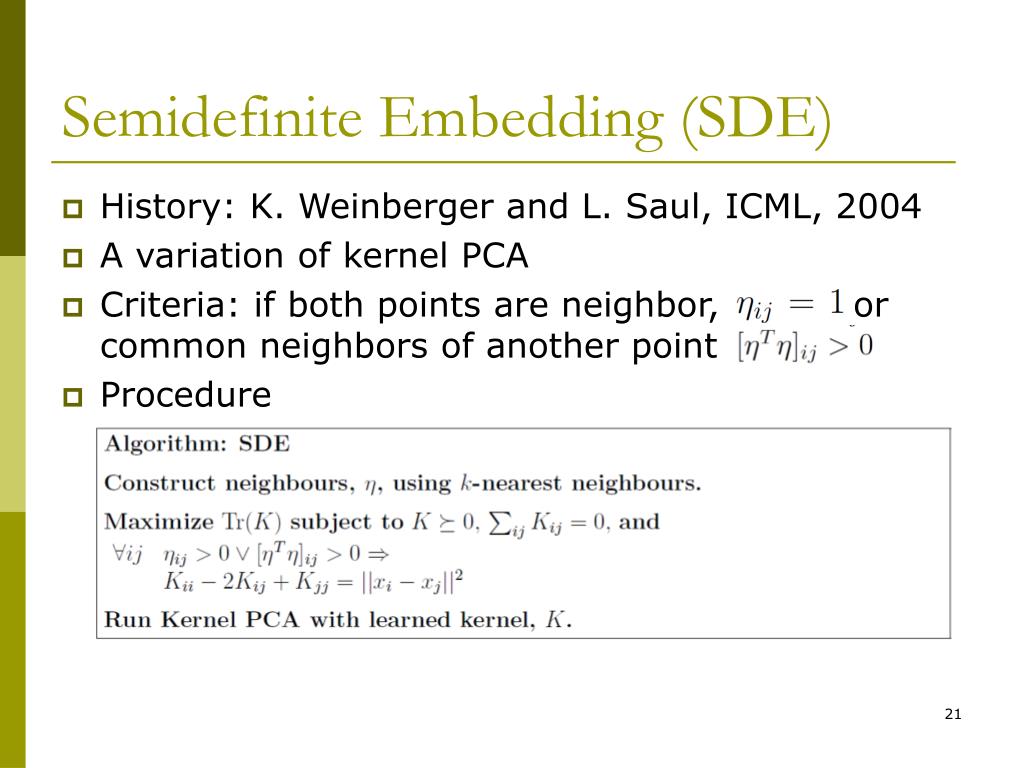 Semidefinite Embedding (SDE)

History: K. Weinberger and L. Saul, ICML, 2004

A variation of kernel PCA

Criteria: if both points are neighbor, $\eta_{ij} = 1$ or common neighbors of another point $[\eta^T \eta]_{ij} > 0$

Procedure

Algorithm: SDE

Construct neighbours, $\eta$, using $k$-nearest neighbours.

Maximize $\mathrm{Tr}(K)$ subject to $K \succeq 0$, $\sum_{ij} K_{ij} = 0$, and
$\forall ij \quad \eta_{ij} > 0 \vee [\eta^T \eta]_{ij} > 0 \Rightarrow$
$K_{ii} - 2K_{ij} + K_{jj} = ||x_i - x_j||^2$

Run Kernel PCA with learned kernel, $K$.

21